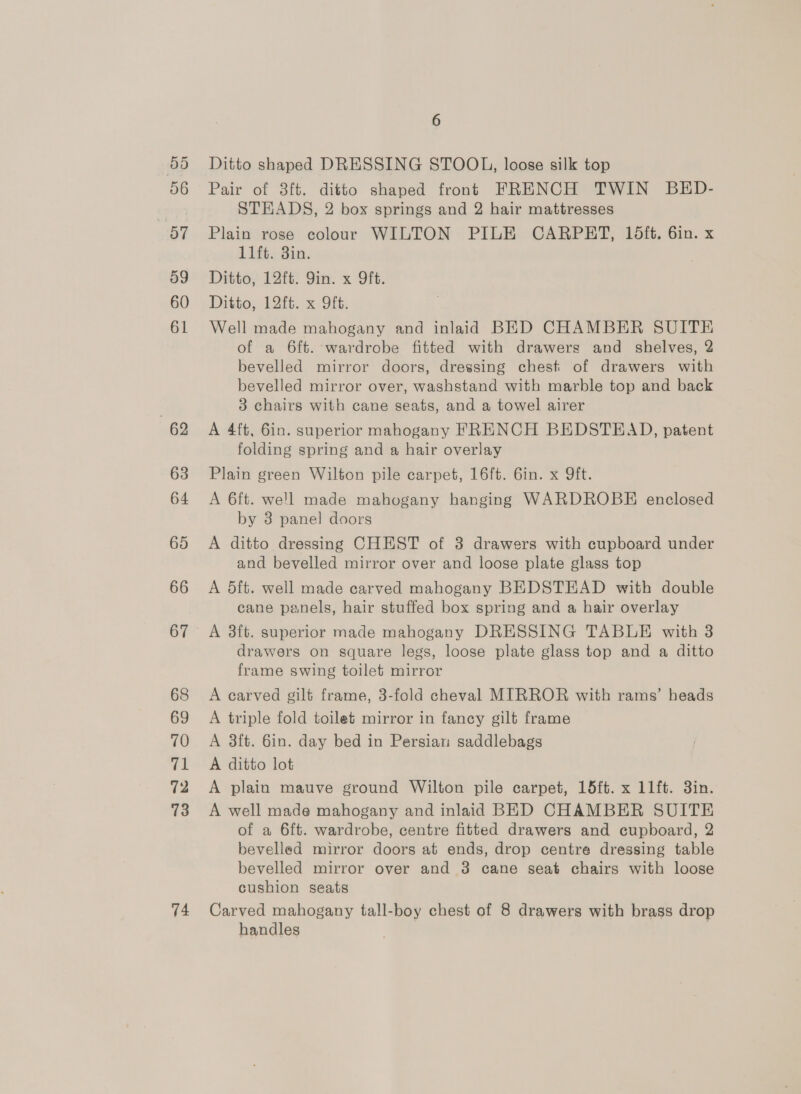 6

55 Ditto shaped DRESSING STOOL, loose silk top

56 Pair of 3ft. ditto shaped front FRENCH TWIN BEDSTEADS, 2 box springs and 2 hair mattresses

57 Plain rose colour WILTON PILE CARPET, 15ft. 6in. x 11ft. 3in.

59 Ditto, 12ft. 9in. x 9ft.

60 Ditto, 12ft. x 9ft.

61 Well made mahogany and inlaid BED CHAMBER SUITE of a 6ft. wardrobe fitted with drawers and shelves, 2 bevelled mirror doors, dressing chest of drawers with bevelled mirror over, washstand with marble top and back 3 chairs with cane seats, and a towel airer

62 A 4ft, 6in. superior mahogany FRENCH BEDSTEAD, patent folding spring and a hair overlay

63 Plain green Wilton pile carpet, 16ft. 6in. x 9ft.

64 A 6ft. well made mahogany hanging WARDROBE enclosed by 3 panel doors

65 A ditto dressing CHEST of 3 drawers with cupboard under and bevelled mirror over and loose plate glass top

66 A 5ft. well made carved mahogany BEDSTEAD with double cane panels, hair stuffed box spring and a hair overlay

67 A 3ft. superior made mahogany DRESSING TABLE with 3 drawers on square legs, loose plate glass top and a ditto frame swing toilet mirror

68 A carved gilt frame, 3-fold cheval MIRROR with rams' heads

69 A triple fold toilet mirror in fancy gilt frame

70 A 3ft. 6in. day bed in Persian saddlebags

71 A ditto lot

72 A plain mauve ground Wilton pile carpet, 15ft. x 11ft. 3in.

73 A well made mahogany and inlaid BED CHAMBER SUITE of a 6ft. wardrobe, centre fitted drawers and cupboard, 2 bevelled mirror doors at ends, drop centre dressing table bevelled mirror over and 3 cane seat chairs with loose cushion seats

74 Carved mahogany tall-boy chest of 8 drawers with brass drop handles